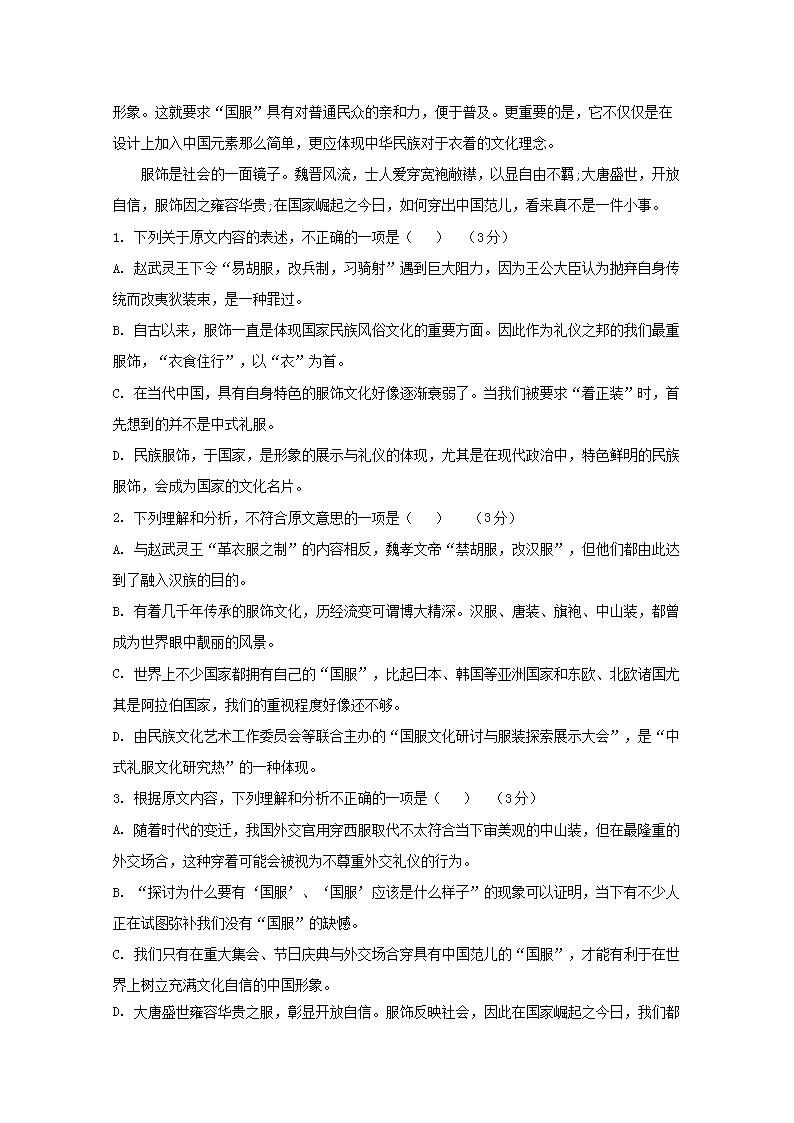 形象。这就要求“国服”具有对普通民众的亲和力，便于普及。更重要的是，它不仅仅是在设计上加入中国元素那么简单，更应体现中华民族对于衣着的文化理念。

服饰是社会的一面镜子。魏晋风流，士人爱穿宽袍敞襟，以显自由不羁;大唐盛世，开放自信，服饰因之雍容华贵;在国家崛起之今日，如何穿出中国范儿，看来真不是一件小事。

1. 下列关于原文内容的表述，不正确的一项是（　　）　（3分）

A. 赵武灵王下令“易胡服，改兵制，习骑射”遇到巨大阻力，因为王公大臣认为抛弃自身传统而改夷狄装束，是一种罪过。

B. 自古以来，服饰一直是体现国家民族风俗文化的重要方面。因此作为礼仪之邦的我们最重服饰，“衣食住行”，以“衣”为首。

C. 在当代中国，具有自身特色的服饰文化好像逐渐衰弱了。当我们被要求“着正装”时，首先想到的并不是中式礼服。

D. 民族服饰，于国家，是形象的展示与礼仪的体现，尤其是在现代政治中，特色鲜明的民族服饰，会成为国家的文化名片。

2. 下列理解和分析，不符合原文意思的一项是（　　）　（3分）

A. 与赵武灵王“革衣服之制”的内容相反，魏孝文帝“禁胡服，改汉服”，但他们都由此达到了融入汉族的目的。

B. 有着几千年传承的服饰文化，历经流变可谓博大精深。汉服、唐装、旗袍、中山装，都曾成为世界眼中靓丽的风景。

C. 世界上不少国家都拥有自己的“国服”，比起日本、韩国等亚洲国家和东欧、北欧诸国尤其是阿拉伯国家，我们的重视程度好像还不够。

D. 由民族文化艺术工作委员会等联合主办的“国服文化研讨与服装探索展示大会”，是“中式礼服文化研究热”的一种体现。

3. 根据原文内容，下列理解和分析不正确的一项是（　　）　（3分）

A. 随着时代的变迁，我国外交官用穿西服取代不太符合当下审美观的中山装，但在最隆重的外交场合，这种穿着可能会被视为不尊重外交礼仪的行为。

B. “探讨为什么要有‘国服’、‘国服’应该是什么样子”的现象可以证明，当下有不少人正在试图弥补我们没有“国服”的缺憾。

C. 我们只有在重大集会、节日庆典与外交场合穿具有中国范儿的“国服”，才能有利于在世界上树立充满文化自信的中国形象。

D. 大唐盛世雍容华贵之服，彰显开放自信。服饰反映社会，因此在国家崛起之今日，我们都